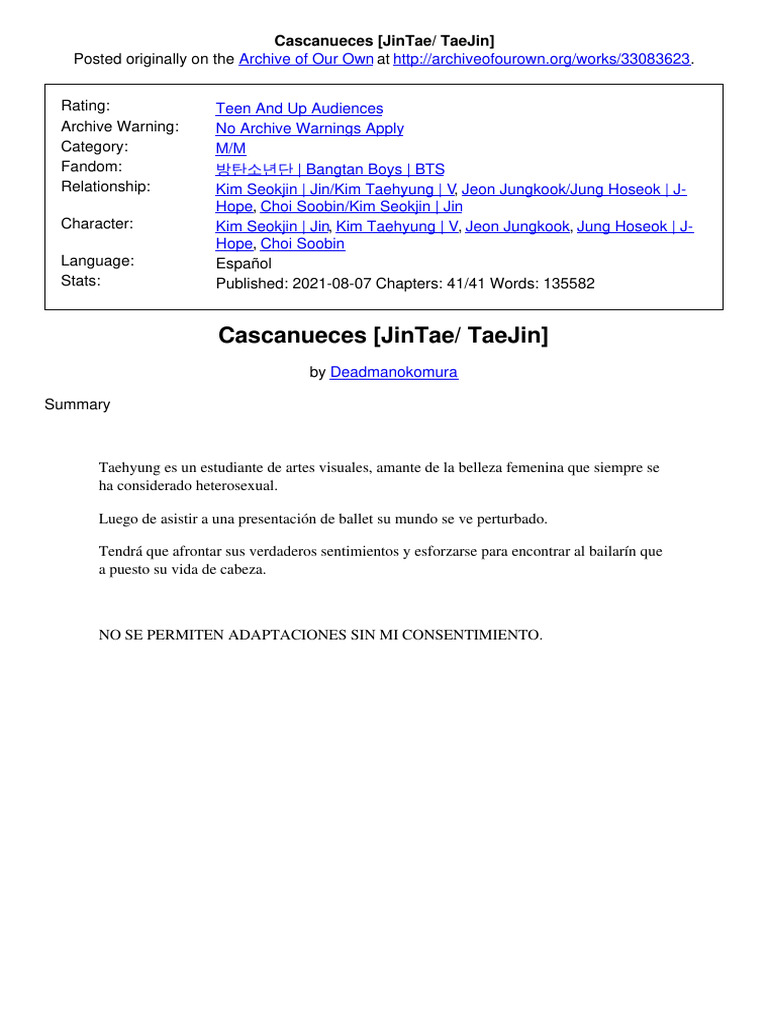 Cascanueces [JinTae/ TaeJin]
Posted originally on the Archive of Our Own at http://archiveofourown.org/works/33083623.

| | |
|---|---|
| Rating: | Teen And Up Audiences |
| Archive Warning: | No Archive Warnings Apply |
| Category: | M/M |
| Fandom: | 방탄소년단 \| Bangtan Boys \| BTS |
| Relationship: | Kim Seokjin \| Jin/Kim Taehyung \| V, Jeon Jungkook/Jung Hoseok \| J-Hope, Choi Soobin/Kim Seokjin \| Jin |
| Character: | Kim Seokjin \| Jin, Kim Taehyung \| V, Jeon Jungkook, Jung Hoseok \| J-Hope, Choi Soobin |
| Language: | Español |
| Stats: | Published: 2021-08-07 Chapters: 41/41 Words: 135582 |

Cascanueces [JinTae/ TaeJin]

by Deadmanokomura

Summary

Taehyung es un estudiante de artes visuales, amante de la belleza femenina que siempre se ha considerado heterosexual.

Luego de asistir a una presentación de ballet su mundo se ve perturbado.

Tendrá que afrontar sus verdaderos sentimientos y esforzarse para encontrar al bailarín que a puesto su vida de cabeza.

NO SE PERMITEN ADAPTACIONES SIN MI CONSENTIMIENTO.